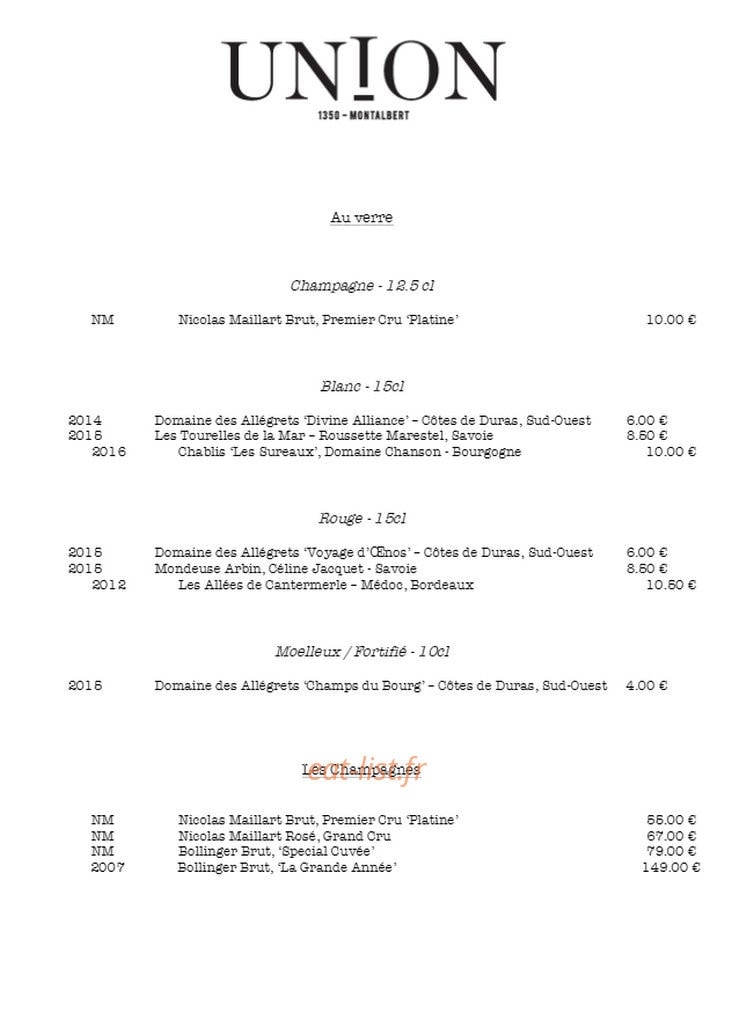 UN!ON
1350 – MONTALBERT

Au verre

Champagne - 12.5 cl

NM Nicolas Maillart Brut, Premier Cru 'Platine' 10.00 €

Blanc - 15cl

2014 Domaine des Allégrets 'Divine Alliance' – Côtes de Duras, Sud-Ouest 6.00 €
2015 Les Tourelles de la Mar – Roussette Marestel, Savoie 8.50 €
2016 Chablis 'Les Sureaux', Domaine Chanson - Bourgogne 10.00 €

Rouge - 15cl

2015 Domaine des Allégrets 'Voyage d'Œnos' – Côtes de Duras, Sud-Ouest 6.00 €
2015 Mondeuse Arbin, Céline Jacquet - Savoie 8.50 €
2012 Les Allées de Cantermerle – Médoc, Bordeaux 10.50 €

Moelleux / Fortifié - 10cl

2015 Domaine des Allégrets 'Champs du Bourg' – Côtes de Duras, Sud-Ouest 4.00 €

Les Champagnes

eat-list.fr

NM Nicolas Maillart Brut, Premier Cru 'Platine' 55.00 €
NM Nicolas Maillart Rosé, Grand Cru 67.00 €
NM Bollinger Brut, 'Special Cuvée' 79.00 €
2007 Bollinger Brut, 'La Grande Année' 149.00 €